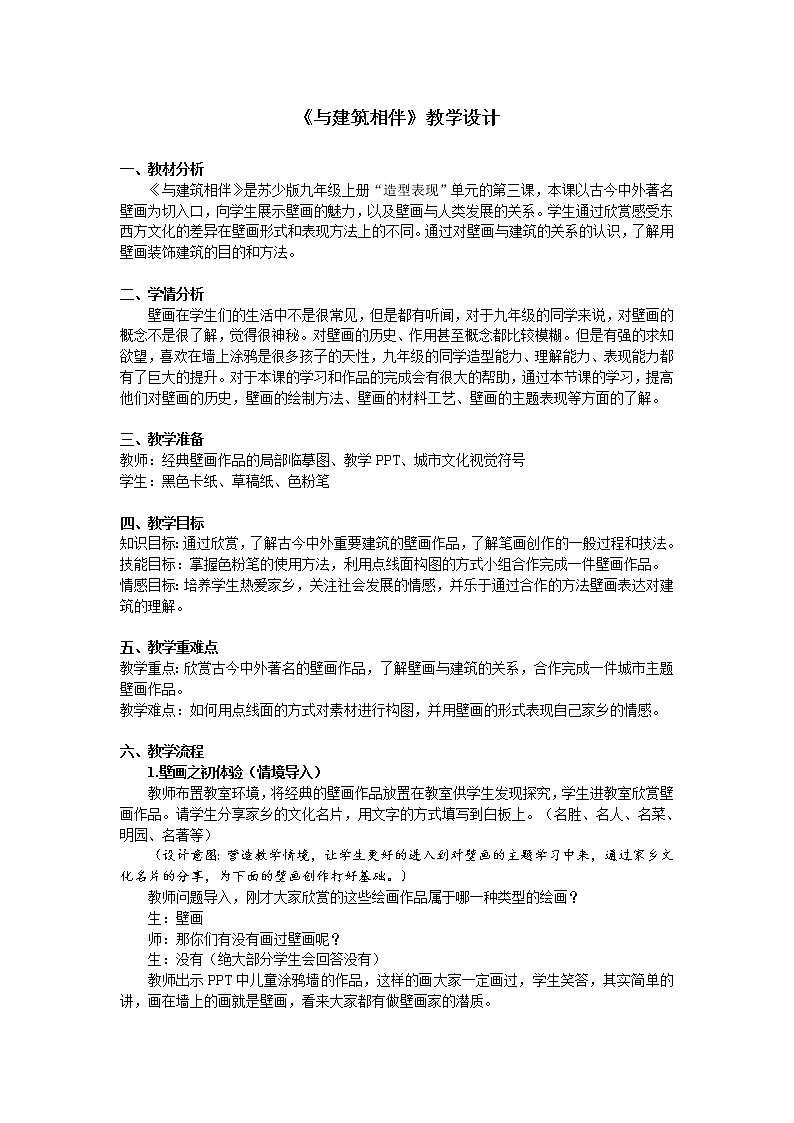 《与建筑相伴》教学设计

一、教材分析

《与建筑相伴》是苏少版九年级上册“造型表现”单元的第三课，本课以古今中外著名壁画为切入口，向学生展示壁画的魅力，以及壁画与人类发展的关系。学生通过欣赏感受东西方文化的差异在壁画形式和表现方法上的不同。通过对壁画与建筑的关系的认识，了解用壁画装饰建筑的目的和方法。

二、学情分析

壁画在学生们的生活中不是很常见，但是都有听闻，对于九年级的同学来说，对壁画的概念不是很了解，觉得很神秘。对壁画的历史、作用甚至概念都比较模糊。但是有强的求知欲望，喜欢在墙上涂鸦是很多孩子的天性，九年级的同学造型能力、理解能力、表现能力都有了巨大的提升。对于本课的学习和作品的完成会有很大的帮助，通过本节课的学习，提高他们对壁画的历史，壁画的绘制方法、壁画的材料工艺、壁画的主题表现等方面的了解。

三、教学准备

教师：经典壁画作品的局部临摹图、教学 PPT、城市文化视觉符号
学生：黑色卡纸、草稿纸、色粉笔

四、教学目标

知识目标：通过欣赏，了解古今中外重要建筑的壁画作品，了解笔画创作的一般过程和技法。
技能目标：掌握色粉笔的使用方法，利用点线面构图的方式小组合作完成一件壁画作品。
情感目标：培养学生热爱家乡，关注社会发展的情感，并乐于通过合作的方法壁画表达对建筑的理解。

五、教学重难点

教学重点：欣赏古今中外著名的壁画作品，了解壁画与建筑的关系，合作完成一件城市主题壁画作品。
教学难点：如何用点线面的方式对素材进行构图，并用壁画的形式表现自己家乡的情感。

六、教学流程

1.壁画之初体验（情境导入）

教师布置教室环境，将经典的壁画作品放置在教室供学生发现探究，学生进教室欣赏壁画作品。请学生分享家乡的文化名片，用文字的方式填写到白板上。（名胜、名人、名菜、明园、名著等）

（设计意图：营造教学情境，让学生更好的进入到对壁画的主题学习中来，通过家乡文化名片的分享，为下面的壁画创作打好基础。）

教师问题导入，刚才大家欣赏的这些绘画作品属于哪一种类型的绘画？

生：壁画

师：那你们有没有画过壁画呢？

生：没有（绝大部分学生会回答没有）

教师出示 PPT 中儿童涂鸦墙的作品，这样的画大家一定画过，学生笑答，其实简单的讲，画在墙上的画就是壁画，看来大家都有做壁画家的潜质。